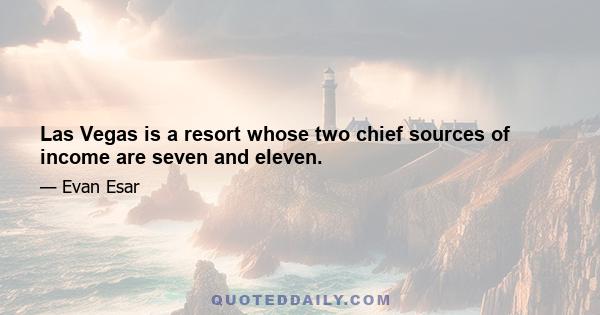 Las Vegas is a resort whose two chief sources of income are seven and eleven.

— Evan Esar

QUOTEDDAILY.COM